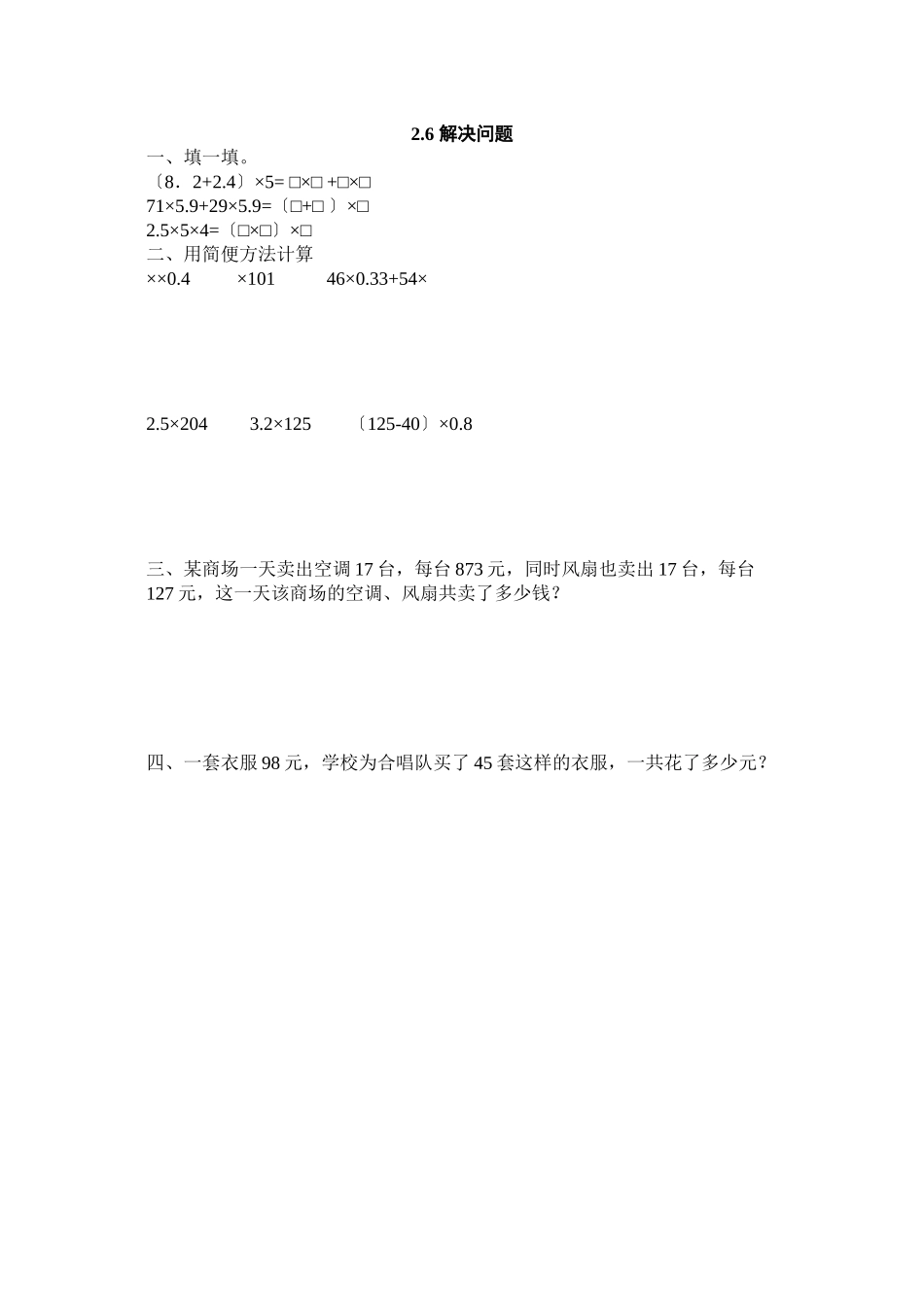 2.6 解决问题

一、填一填。

〔8．2+2.4〕×5= □×□ +□×□

71×5.9+29×5.9=〔□+□ 〕×□

2.5×5×4=〔□×□〕×□

二、用简便方法计算

××0.4　　×101　　46×0.33+54×

2.5×204　　3.2×125　　〔125-40〕×0.8

三、某商场一天卖出空调 17 台，每台 873 元，同时风扇也卖出 17 台，每台 127 元，这一天该商场的空调、风扇共卖了多少钱？

四、一套衣服 98 元，学校为合唱队买了 45 套这样的衣服，一共花了多少元？